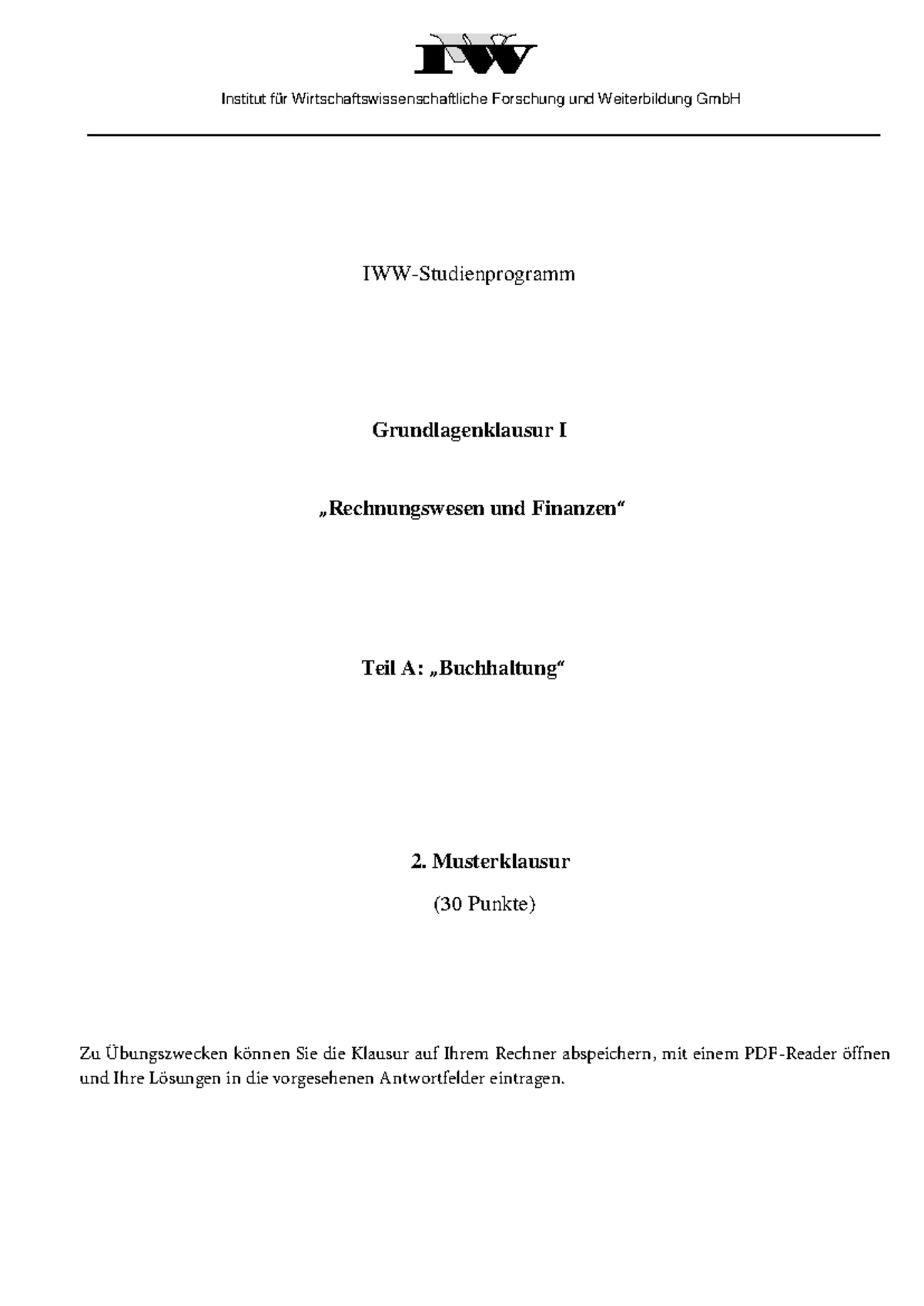 IWW

Institut für Wirtschaftswissenschaftliche Forschung und Weiterbildung GmbH

IWW-Studienprogramm

Grundlagenklausur I

„Rechnungswesen und Finanzen“

Teil A: „Buchhaltung“

2. Musterklausur

(30 Punkte)

Zu Übungszwecken können Sie die Klausur auf Ihrem Rechner abspeichern, mit einem PDF-Reader öffnen und Ihre Lösungen in die vorgesehenen Antwortfelder eintragen.